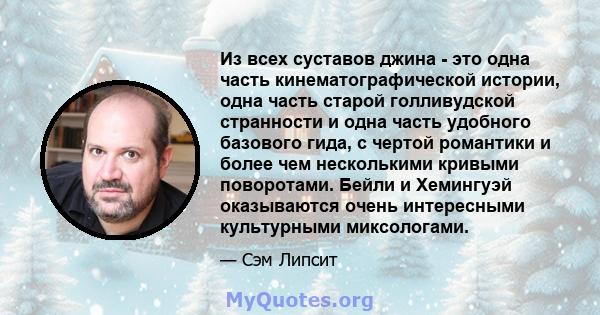 Из всех суставов джина - это одна часть кинематографической истории, одна часть старой голливудской странности и одна часть удобного базового гида, с чертой романтики и более чем несколькими кривыми поворотами. Бейли и Хемингуэй оказываются очень интересными культурными миксологами.

— Сэм Липсит

MyQuotes.org